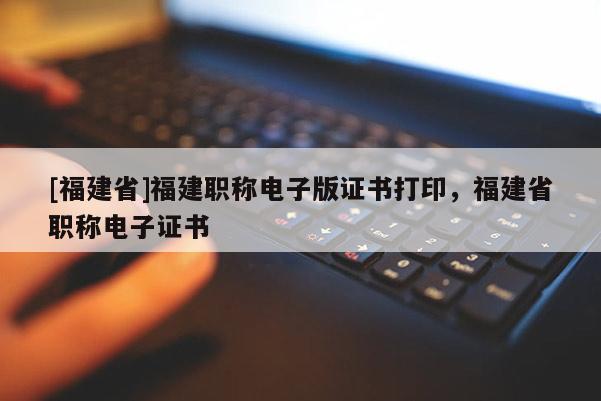 [福建省]福建职称电子版证书打印，福建省职称电子证书